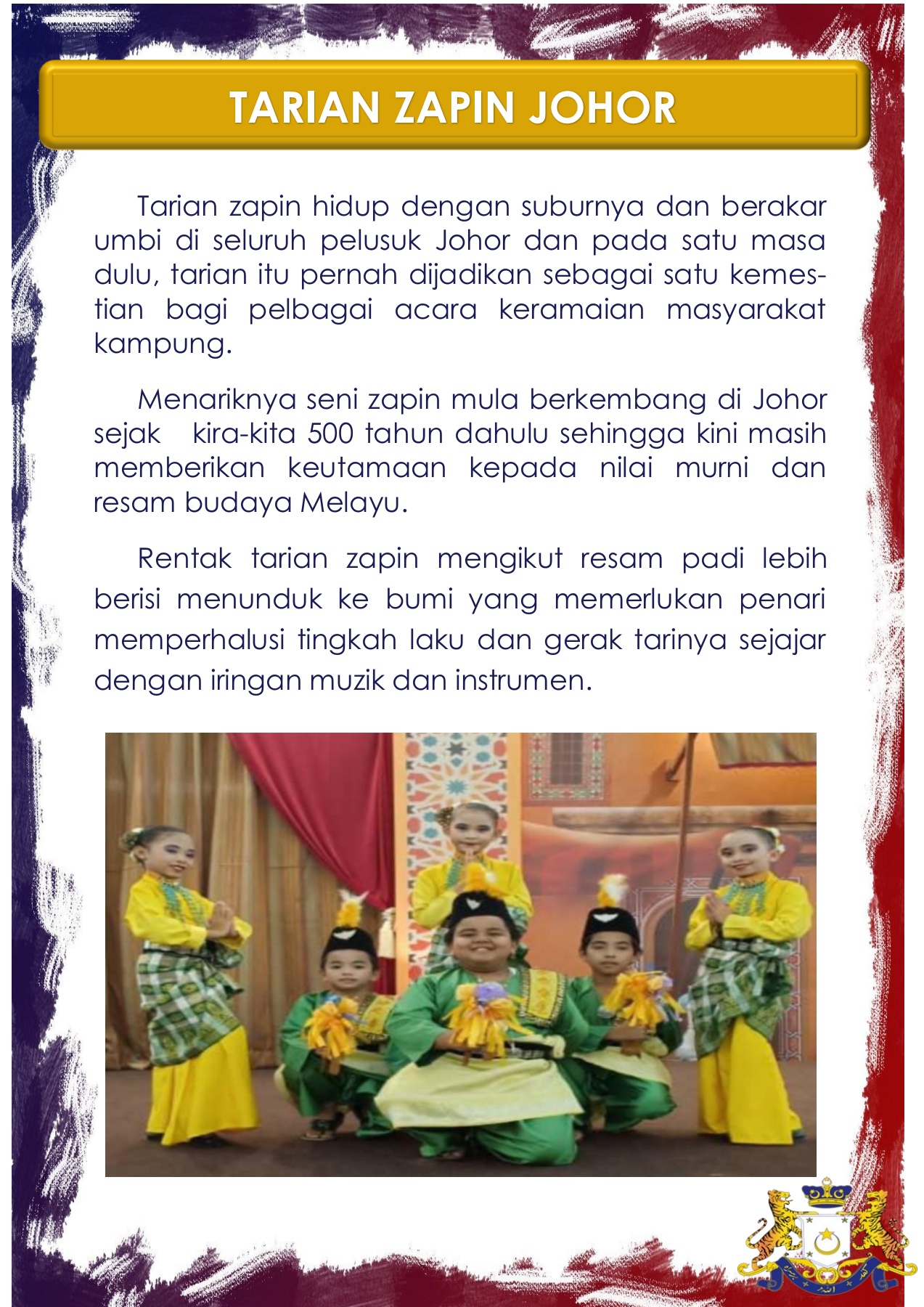 TARIAN ZAPIN JOHOR

Tarian zapin hidup dengan suburnya dan berakar umbi di seluruh pelusuk Johor dan pada satu masa dulu, tarian itu pernah dijadikan sebagai satu kemestian bagi pelbagai acara keramaian masyarakat kampung.

Menariknya seni zapin mula berkembang di Johor sejak kira-kita 500 tahun dahulu sehingga kini masih memberikan keutamaan kepada nilai murni dan resam budaya Melayu.

Rentak tarian zapin mengikut resam padi lebih berisi menunduk ke bumi yang memerlukan penari memperhalusi tingkah laku dan gerak tarinya sejajar dengan iringan muzik dan instrumen.